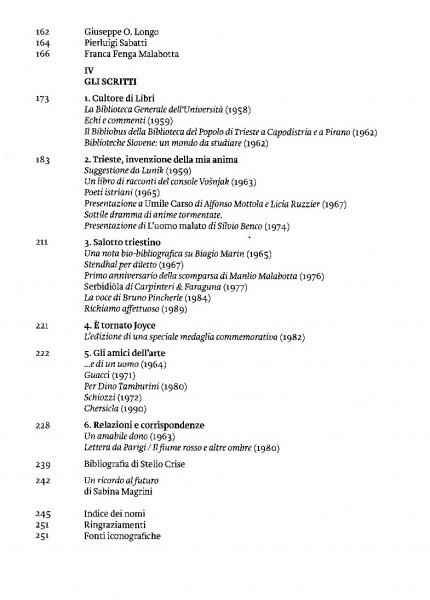 162 Giuseppe O. Longo
164 Pierluigi Sabatti
166 Franca Fenga Malabotta

IV
GLI SCRITTI

173 1. Cultore di Libri
La Biblioteca Generale dell'Università (1958)
Echi e commenti (1959)
Il Bibliobus della Biblioteca del Popolo di Trieste a Capodistria e a Pirano (1962)
Biblioteche Slovene: un mondo da studiare (1962)

183 2. Trieste, invenzione della mia anima
Suggestione da Lunik (1959)
Un libro di racconti del console Vošnjak (1963)
Poeti istriani (1965)
Presentazione a Umile Carso di Alfonso Mottola e Licia Ruzzier (1967)
Sottile dramma di anime tormentate.
Presentazione di L'uomo malato di Silvio Benco (1974)

211 3. Salotto triestino
Una nota bio-bibliografica su Biagio Marin (1965)
Stendhal per diletto (1967)
Primo anniversario della scomparsa di Manlio Malabotta (1976)
Serbidiòla di Carpinteri & Faraguna (1977)
La voce di Bruno Pincherle (1984)
Richiamo affettuoso (1989)

221 4. È tornato Joyce
L'edizione di una speciale medaglia commemorativa (1982)

222 5. Gli amici dell'arte
...e di un uomo (1964)
Guacci (1971)
Per Dino Tamburini (1980)
Schiozzi (1972)
Chersicla (1990)

228 6. Relazioni e corrispondenze
Un amabile dono (1963)
Lettera da Parigi / Il fiume rosso e altre ombre (1980)

239 Bibliografia di Stelio Crise

242 Un ricordo al futuro
di Sabina Magrini

245 Indice dei nomi
251 Ringraziamenti
251 Fonti iconografiche